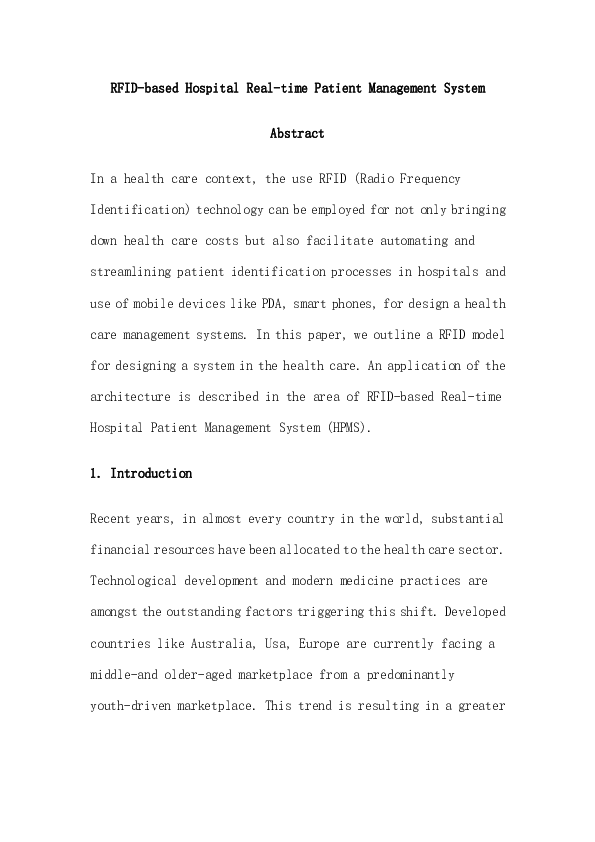 RFID-based Hospital Real-time Patient Management System

Abstract

In a health care context, the use RFID (Radio Frequency Identification) technology can be employed for not only bringing down health care costs but also facilitate automating and streamlining patient identification processes in hospitals and use of mobile devices like PDA, smart phones, for design a health care management systems. In this paper, we outline a RFID model for designing a system in the health care. An application of the architecture is described in the area of RFID-based Real-time Hospital Patient Management System (HPMS).

1. Introduction

Recent years, in almost every country in the world, substantial financial resources have been allocated to the health care sector. Technological development and modern medicine practices are amongst the outstanding factors triggering this shift. Developed countries like Australia, Usa, Europe are currently facing a middle-and older-aged marketplace from a predominantly youth-driven marketplace. This trend is resulting in a greater